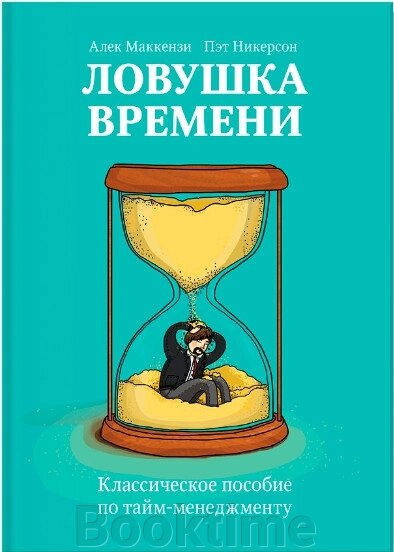 Алек Маккензи Пэт Никерсон

ЛОВУШКА ВРЕМЕНИ

Классическое пособие по тайм-менеджменту

Booktime